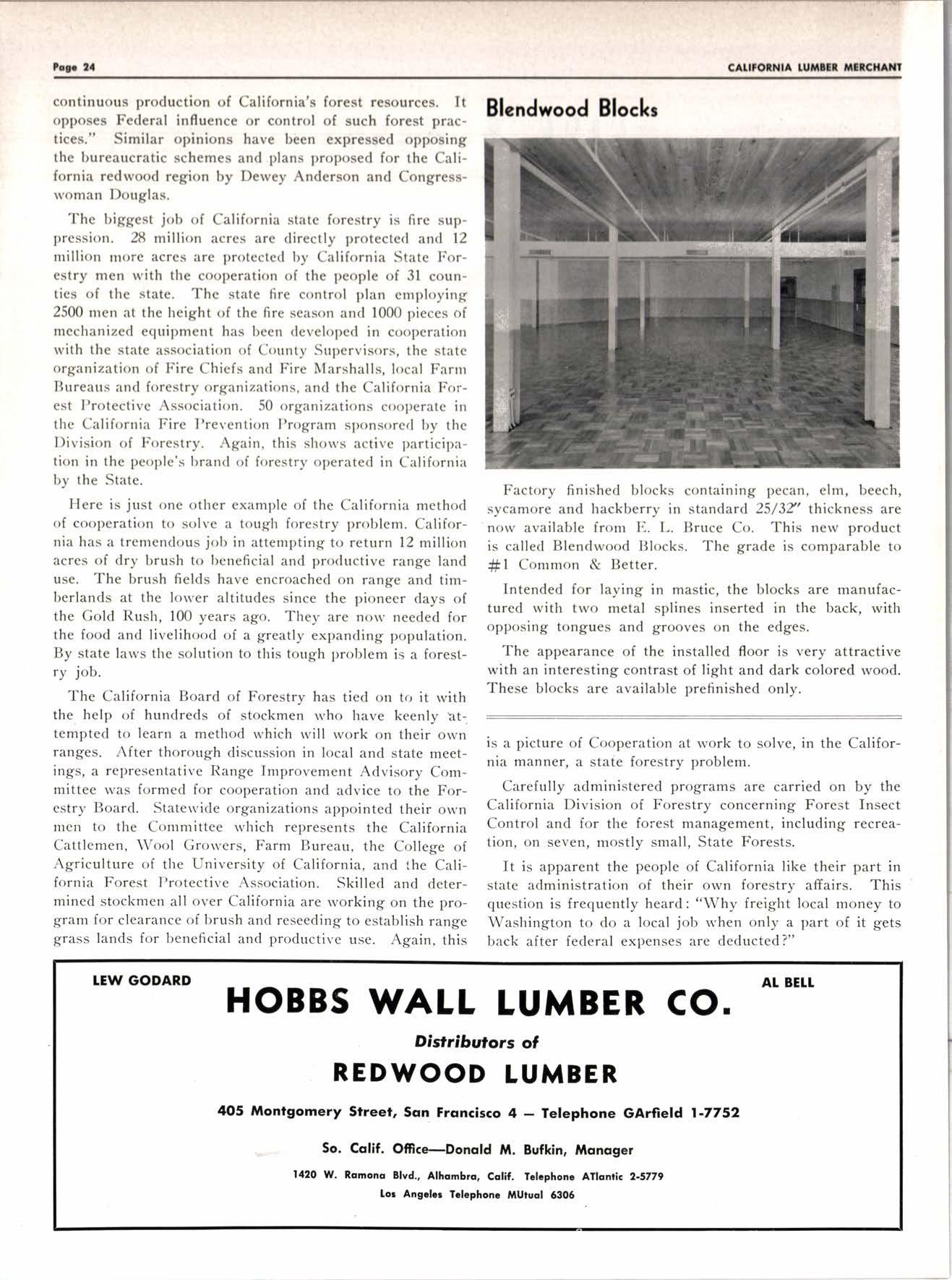 Page 24

CALIFORNIA LUMBER MERCHANT

continuous production of California's forest resources. It opposes Federal influence or control of such forest practices." Similar opinions have been expressed opposing the bureaucratic schemes and plans proposed for the California redwood region by Dewey Anderson and Congresswoman Douglas.

The biggest job of California state forestry is fire suppression. 28 million acres are directly protected and 12 million more acres are protected by California State Forestry men with the cooperation of the people of 31 counties of the state. The state fire control plan employing 2500 men at the height of the fire season and 1000 pieces of mechanized equipment has been developed in cooperation with the state association of County Supervisors, the state organization of Fire Chiefs and Fire Marshalls, local Farm Bureaus and forestry organizations, and the California Forest Protective Association. 50 organizations cooperate in the California Fire Prevention Program sponsored by the Division of Forestry. Again, this shows active participation in the people's brand of forestry operated in California by the State.

Here is just one other example of the California method of cooperation to solve a tough forestry problem. California has a tremendous job in attempting to return 12 million acres of dry brush to beneficial and productive range land use. The brush fields have encroached on range and timberlands at the lower altitudes since the pioneer days of the Gold Rush, 100 years ago. They are now needed for the food and livelihood of a greatly expanding population. By state laws the solution to this tough problem is a forestry job.

The California Board of Forestry has tied on to it with the help of hundreds of stockmen who have keenly attempted to learn a method which will work on their own ranges. After thorough discussion in local and state meetings, a representative Range Improvement Advisory Committee was formed for cooperation and advice to the Forestry Board. Statewide organizations appointed their own men to the Committee which represents the California Cattlemen, Wool Growers, Farm Bureau, the College of Agriculture of the University of California, and the California Forest Protective Association. Skilled and determined stockmen all over California are working on the program for clearance of brush and reseeding to establish range grass lands for beneficial and productive use. Again, this

Blendwood Blocks

Factory finished blocks containing pecan, elm, beech, sycamore and hackberry in standard 25/32" thickness are now available from E. L. Bruce Co. This new product is called Blendwood Blocks. The grade is comparable to #1 Common & Better.

Intended for laying in mastic, the blocks are manufactured with two metal splines inserted in the back, with opposing tongues and grooves on the edges.

The appearance of the installed floor is very attractive with an interesting contrast of light and dark colored wood. These blocks are available prefinished only.

is a picture of Cooperation at work to solve, in the California manner, a state forestry problem.

Carefully administered programs are carried on by the California Division of Forestry concerning Forest Insect Control and for the forest management, including recreation, on seven, mostly small, State Forests.

It is apparent the people of California like their part in state administration of their own forestry affairs. This question is frequently heard: "Why freight local money to Washington to do a local job when only a part of it gets back after federal expenses are deducted?"

LEW GODARD

AL BELL

HOBBS WALL LUMBER CO.

Distributors of

REDWOOD LUMBER

405 Montgomery Street, San Francisco 4 — Telephone GArfield 1-7752

So. Calif. Office—Donald M. Bufkin, Manager

1420 W. Ramona Blvd., Alhambra, Calif. Telephone ATlantic 2-5779
Los Angeles Telephone MUtual 6306